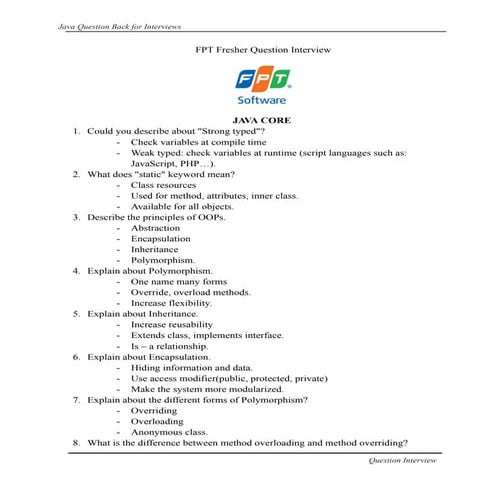 Java Question Back for Interviews

FPT Fresher Question Interview

FPT
Software

JAVA CORE

1. Could you describe about "Strong typed"?
- Check variables at compile time
- Weak typed: check variables at runtime (script languages such as: JavaScript, PHP…).
2. What does "static" keyword mean?
- Class resources
- Used for method, attributes, inner class.
- Available for all objects.
3. Describe the principles of OOPs.
- Abstraction
- Encapsulation
- Inheritance
- Polymorphism.
4. Explain about Polymorphism.
- One name many forms
- Override, overload methods.
- Increase flexibility.
5. Explain about Inheritance.
- Increase reusability
- Extends class, implements interface.
- Is – a relationship.
6. Explain about Encapsulation.
- Hiding information and data.
- Use access modifier(public, protected, private)
- Make the system more modularized.
7. Explain about the different forms of Polymorphism?
- Overriding
- Overloading
- Anonymous class.
8. What is the difference between method overloading and method overriding?

Question Interview